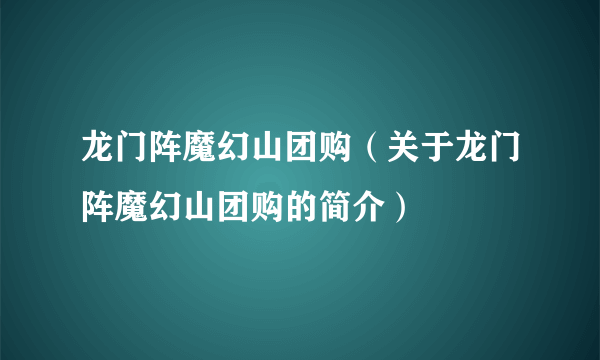 龙门阵魔幻山团购（关于龙门阵魔幻山团购的简介）